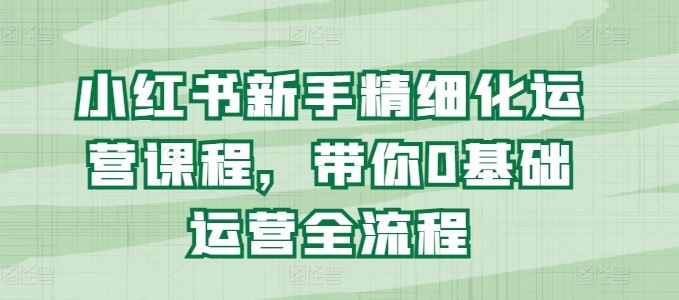 小红书新手精细化运营课程，带你0基础运营全流程